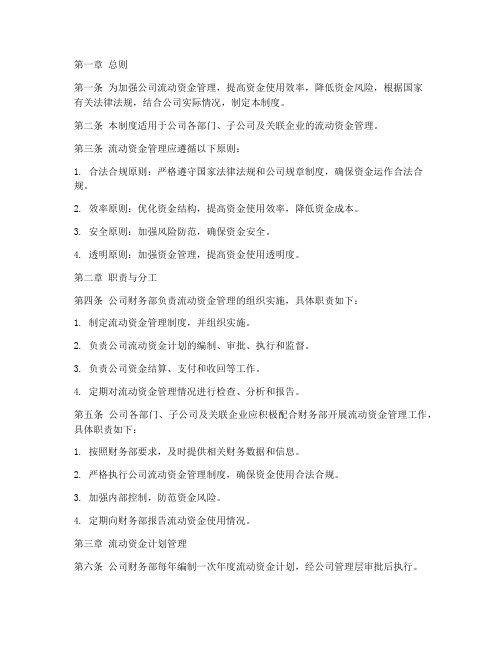 第一章 总则

第一条 为加强公司流动资金管理，提高资金使用效率，降低资金风险，根据国家有关法律法规，结合公司实际情况，制定本制度。

第二条 本制度适用于公司各部门、子公司及关联企业的流动资金管理。

第三条 流动资金管理应遵循以下原则：

1. 合法合规原则：严格遵守国家法律法规和公司规章制度，确保资金运作合法合规。

2. 效率原则：优化资金结构，提高资金使用效率，降低资金成本。

3. 安全原则：加强风险防范，确保资金安全。

4. 透明原则：加强资金管理，提高资金使用透明度。

第二章 职责与分工

第四条 公司财务部负责流动资金管理的组织实施，具体职责如下：

1. 制定流动资金管理制度，并组织实施。

2. 负责公司流动资金计划的编制、审批、执行和监督。

3. 负责公司资金结算、支付和收回等工作。

4. 定期对流动资金管理情况进行检查、分析和报告。

第五条 公司各部门、子公司及关联企业应积极配合财务部开展流动资金管理工作，具体职责如下：

1. 按照财务部要求，及时提供相关财务数据和信息。

2. 严格执行公司流动资金管理制度，确保资金使用合法合规。

3. 加强内部控制，防范资金风险。

4. 定期向财务部报告流动资金使用情况。

第三章 流动资金计划管理

第六条 公司财务部每年编制一次年度流动资金计划，经公司管理层审批后执行。